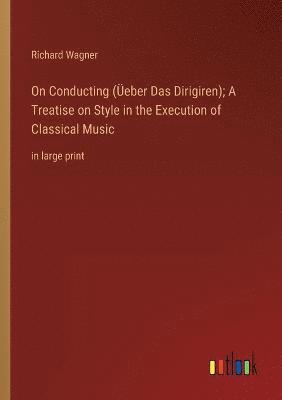 Richard Wagner

On Conducting (Üeber Das Dirigiren); A Treatise on Style in the Execution of Classical Music

in large print

outlook